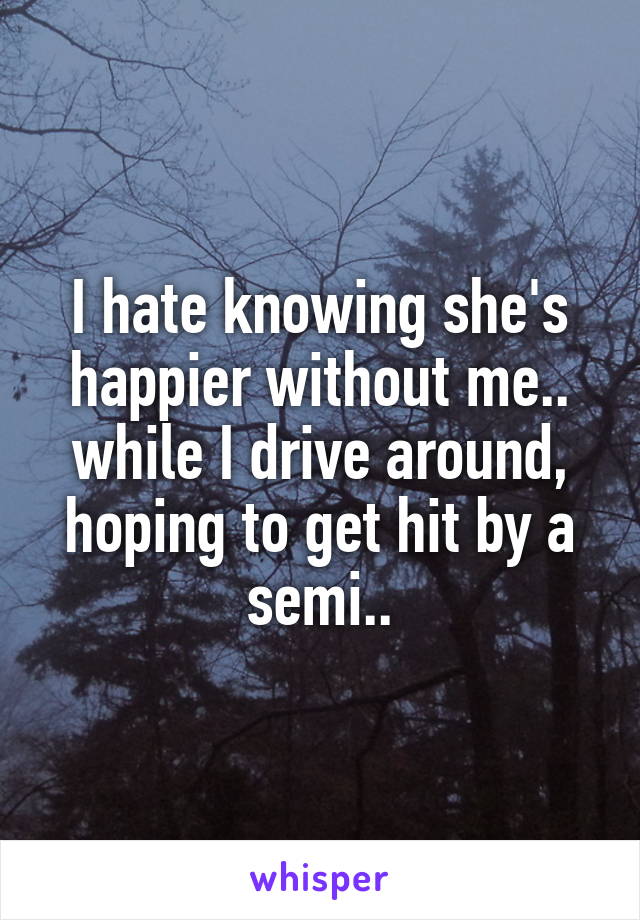 I hate knowing she's happier without me.. while I drive around, hoping to get hit by a semi..

whisper